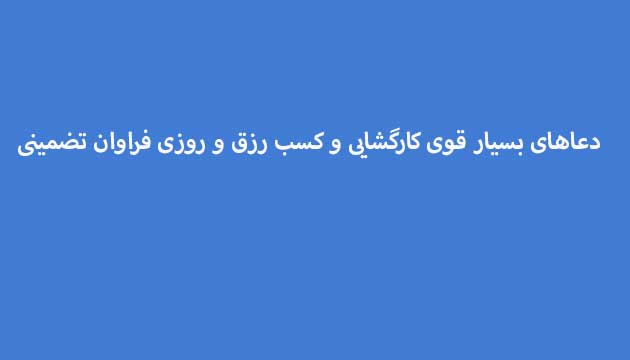 دعاهای بسیار قوی کارگشایی و کسب رزق و روزی فراوان تضمینی